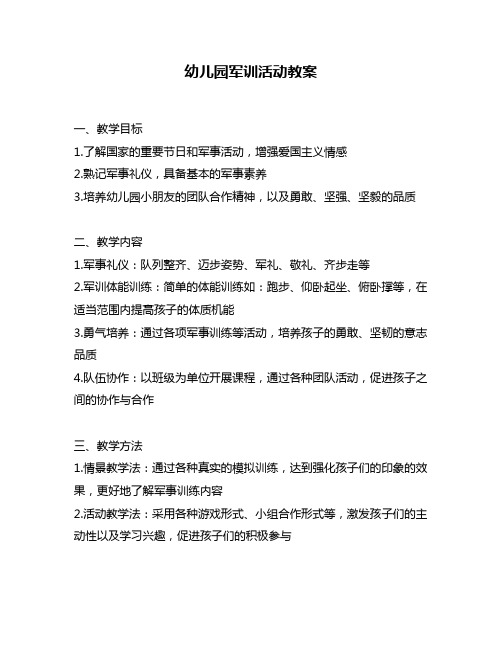 幼儿园军训活动教案

一、教学目标

1.了解国家的重要节日和军事活动，增强爱国主义情感

2.熟记军事礼仪，具备基本的军事素养

3.培养幼儿园小朋友的团队合作精神，以及勇敢、坚强、坚毅的品质

二、教学内容

1.军事礼仪：队列整齐、迈步姿势、军礼、敬礼、齐步走等

2.军训体能训练：简单的体能训练如：跑步、仰卧起坐、俯卧撑等，在适当范围内提高孩子的体质机能

3.勇气培养：通过各项军事训练等活动，培养孩子的勇敢、坚韧的意志品质

4.队伍协作：以班级为单位开展课程，通过各种团队活动，促进孩子之间的协作与合作

三、教学方法

1.情景教学法：通过各种真实的模拟训练，达到强化孩子们的印象的效果，更好地了解军事训练内容

2.活动教学法：采用各种游戏形式、小组合作形式等，激发孩子们的主动性以及学习兴趣，促进孩子们的积极参与